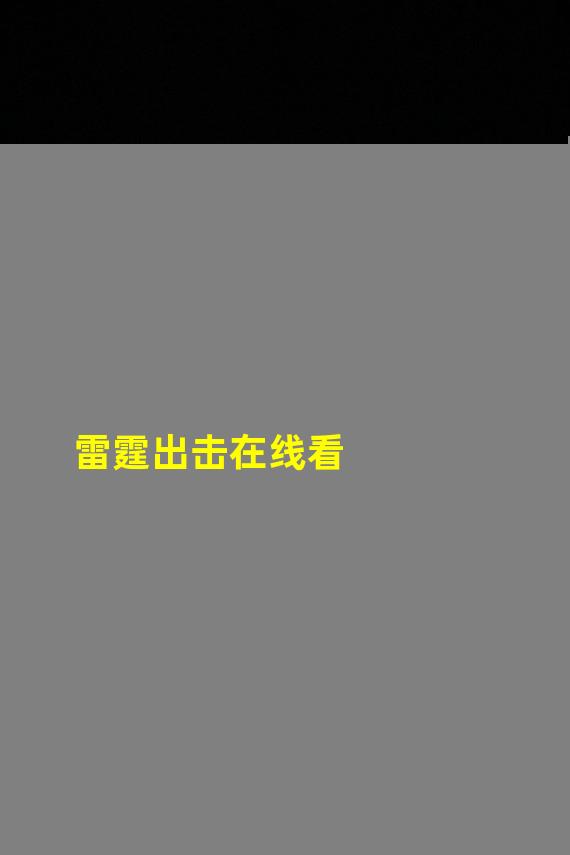 雷霆出击在线看